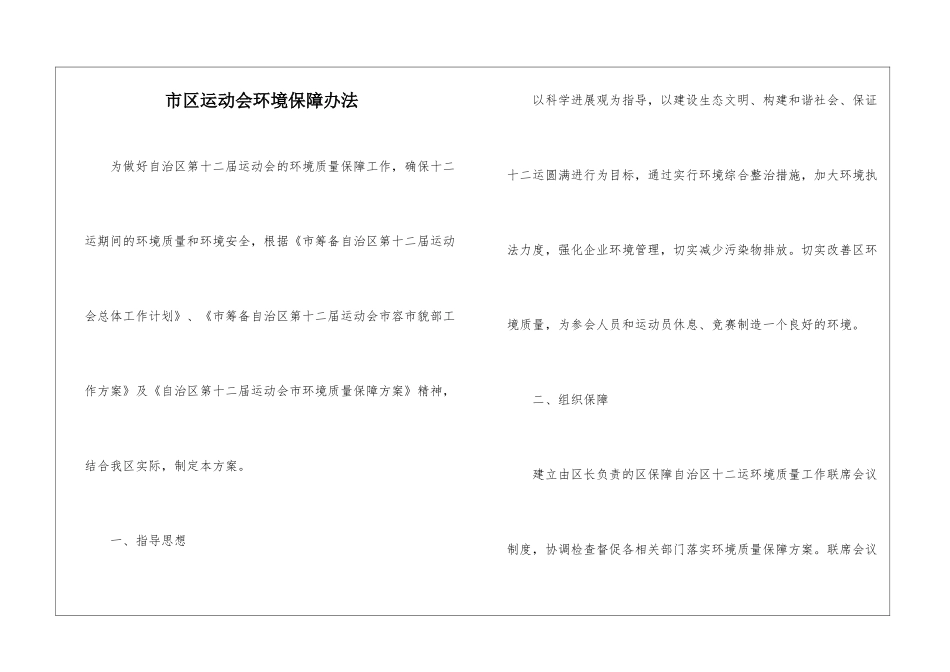 市区运动会环境保障办法

为做好自治区第十二届运动会的环境质量保障工作，确保十二运期间的环境质量和环境安全，根据《市筹备自治区第十二届运动会总体工作计划》、《市筹备自治区第十二届运动会市容市貌部工作方案》及《自治区第十二届运动会市环境质量保障方案》精神，结合我区实际，制定本方案。

一、指导思想

以科学进展观为指导，以建设生态文明、构建和谐社会、保证十二运圆满进行为目标，通过实行环境综合整治措施，加大环境执法力度，强化企业环境管理，切实减少污染物排放。切实改善区环境质量，为参会人员和运动员休息、竞赛制造一个良好的环境。

二、组织保障

建立由区长负责的区保障自治区十二运环境质量工作联席会议制度，协调检查督促各相关部门落实环境质量保障方案。联席会议